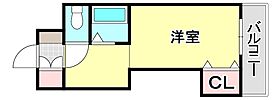 洋室

バルコニー

CL